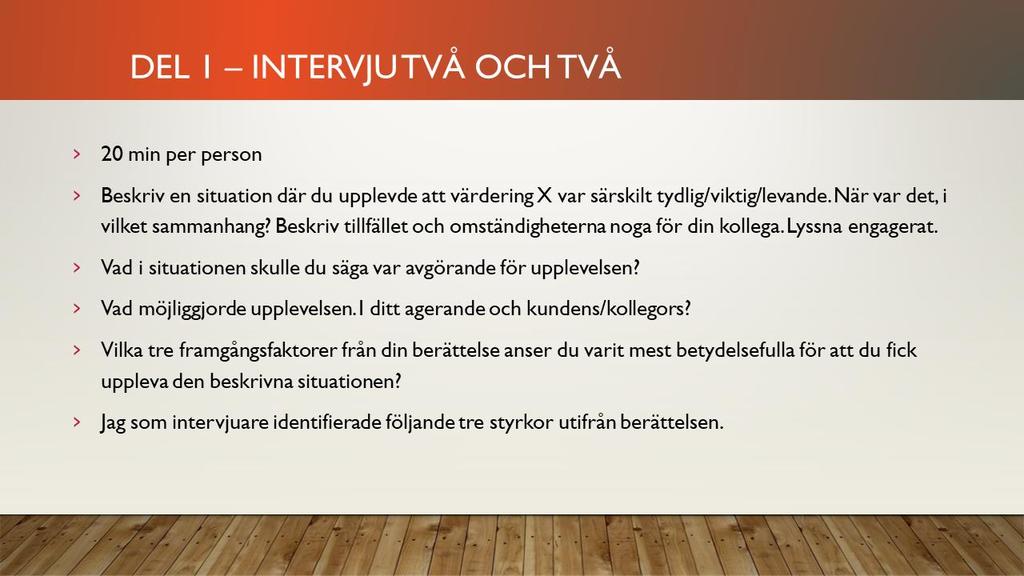 DEL 1 – INTERVJU TVÅ OCH TVÅ

› 20 min per person

› Beskriv en situation där du upplevde att värdering X var särskilt tydlig/viktig/levande. När var det, i vilket sammanhang? Beskriv tillfället och omständigheterna noga för din kollega. Lyssna engagerat.

› Vad i situationen skulle du säga var avgörande för upplevelsen?

› Vad möjliggjorde upplevelsen. I ditt agerande och kundens/kollegors?

› Vilka tre framgångsfaktorer från din berättelse anser du varit mest betydelsefulla för att du fick uppleva den beskrivna situationen?

› Jag som intervjuare identifierade följande tre styrkor utifrån berättelsen.